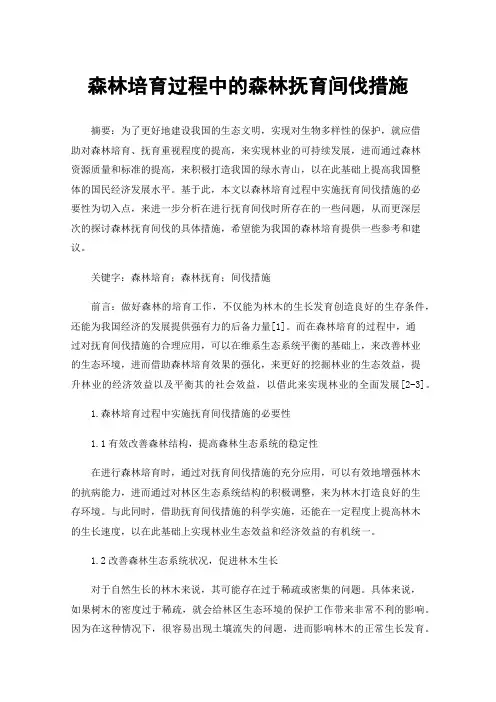 森林培育过程中的森林抚育间伐措施

摘要：为了更好地建设我国的生态文明，实现对生物多样性的保护，就应借助对森林培育、抚育重视程度的提高，来实现林业的可持续发展，进而通过森林资源质量和标准的提高，来积极打造我国的绿水青山，以在此基础上提高我国整体的国民经济发展水平。基于此，本文以森林培育过程中实施抚育间伐措施的必要性为切入点，来进一步分析在进行抚育间伐时所存在的一些问题，从而更深层次的探讨森林抚育间伐的具体措施，希望能为我国的森林培育提供一些参考和建议。

关键字：森林培育；森林抚育；间伐措施

前言：做好森林的培育工作，不仅能为林木的生长发育创造良好的生存条件，还能为我国经济的发展提供强有力的后备力量[1]。而在森林培育的过程中，通过对抚育间伐措施的合理应用，可以在维系生态系统平衡的基础上，来改善林业的生态环境，进而借助森林培育效果的强化，来更好的挖掘林业的生态效益，提升林业的经济效益以及平衡其的社会效益，以借此来实现林业的全面发展[2-3]。

1.森林培育过程中实施抚育间伐措施的必要性

1.1有效改善森林结构，提高森林生态系统的稳定性

在进行森林培育时，通过对抚育间伐措施的充分应用，可以有效地增强林木的抗病能力，进而通过对林区生态系统结构的积极调整，来为林木打造良好的生存环境。与此同时，借助抚育间伐措施的科学实施，还能在一定程度上提高林木的生长速度，以在此基础上实现林业生态效益和经济效益的有机统一。

1.2改善森林生态系统状况，促进林木生长

对于自然生长的林木来说，其可能存在过于稀疏或密集的问题。具体来说，如果树木的密度过于稀疏，就会给林区生态环境的保护工作带来非常不利的影响。因为在这种情况下，很容易出现土壤流失的问题，进而影响林木的正常生长发育。